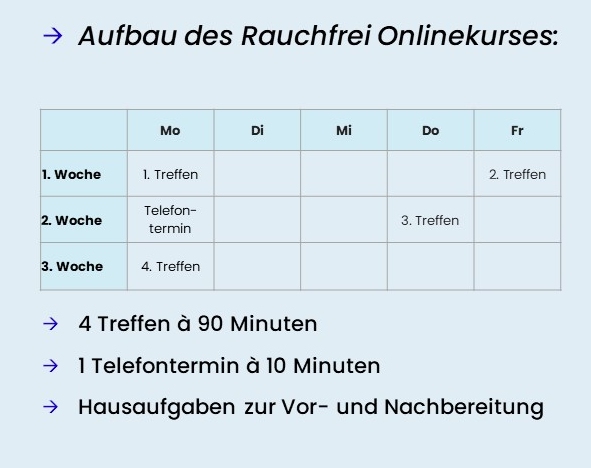 → Aufbau des Rauchfrei Onlinekurses:

|  | Mo | Di | Mi | Do | Fr |
|---|---|---|---|---|---|
| 1. Woche | 1. Treffen |  |  |  | 2. Treffen |
| 2. Woche | Telefontermin |  |  | 3. Treffen |  |
| 3. Woche | 4. Treffen |  |  |  |  |

→ 4 Treffen à 90 Minuten

→ 1 Telefontermin à 10 Minuten

→ Hausaufgaben zur Vor- und Nachbereitung